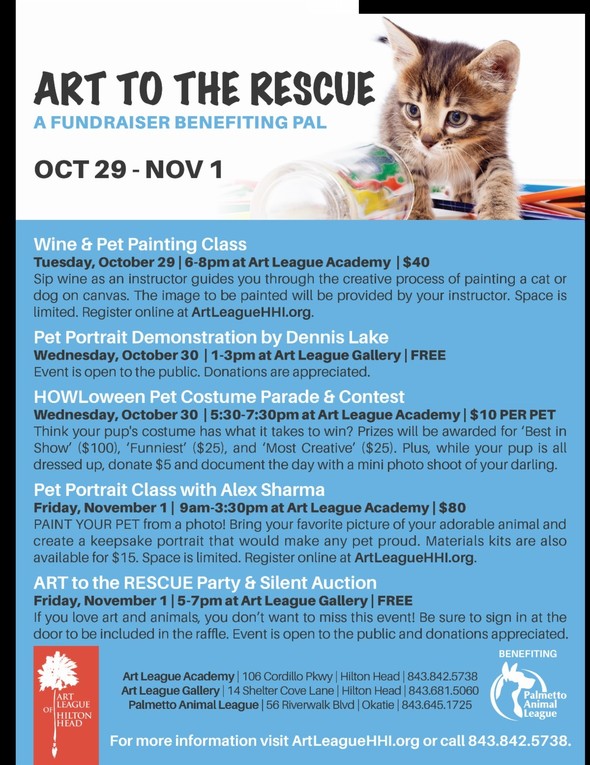 ART TO THE RESCUE
A FUNDRAISER BENEFITING PAL

OCT 29 - NOV 1

Wine & Pet Painting Class
Tuesday, October 29 | 6-8pm at Art League Academy | $40
Sip wine as an instructor guides you through the creative process of painting a cat or dog on canvas. The image to be painted will be provided by your instructor. Space is limited. Register online at ArtLeagueHHI.org.

Pet Portrait Demonstration by Dennis Lake
Wednesday, October 30 | 1-3pm at Art League Gallery | FREE
Event is open to the public. Donations are appreciated.

HOWLoween Pet Costume Parade & Contest
Wednesday, October 30 | 5:30-7:30pm at Art League Academy | $10 PER PET
Think your pup's costume has what it takes to win? Prizes will be awarded for 'Best in Show' ($100), 'Funniest' ($25), and 'Most Creative' ($25). Plus, while your pup is all dressed up, donate $5 and document the day with a mini photo shoot of your darling.

Pet Portrait Class with Alex Sharma
Friday, November 1 | 9am-3:30pm at Art League Academy | $80
PAINT YOUR PET from a photo! Bring your favorite picture of your adorable animal and create a keepsake portrait that would make any pet proud. Materials kits are also available for $15. Space is limited. Register online at ArtLeagueHHI.org.

ART to the RESCUE Party & Silent Auction
Friday, November 1 | 5-7pm at Art League Gallery | FREE
If you love art and animals, you don't want to miss this event! Be sure to sign in at the door to be included in the raffle. Event is open to the public and donations appreciated.

ART LEAGUE OF HILTON HEAD

Art League Academy | 106 Cordillo Pkwy | Hilton Head | 843.842.5738
Art League Gallery | 14 Shelter Cove Lane | Hilton Head | 843.681.5060
Palmetto Animal League | 56 Riverwalk Blvd | Okatie | 843.645.1725

BENEFITING
Palmetto Animal League

For more information visit ArtLeagueHHI.org or call 843.842.5738.